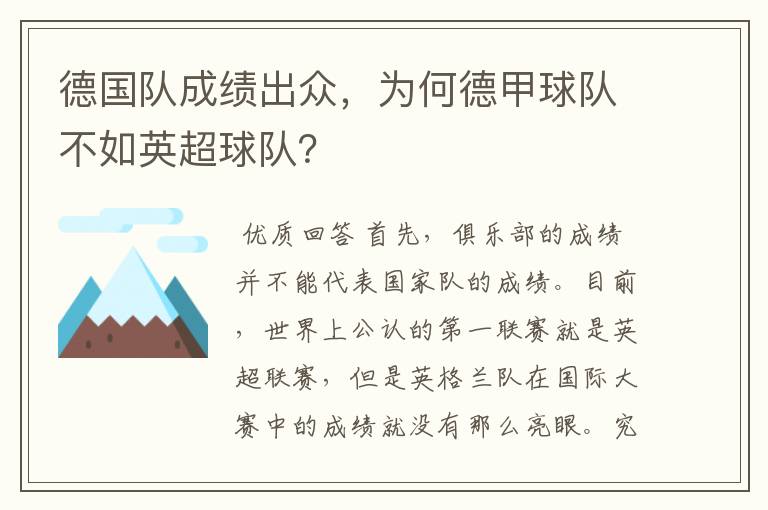 德国队成绩出众，为何德甲球队不如英超球队?

优质回答 首先，俱乐部的成绩并不能代表国家队的成绩。目前，世界上公认的第一联赛就是英超联赛，但是英格兰队在国际大赛中的成绩就没有那么亮眼。究